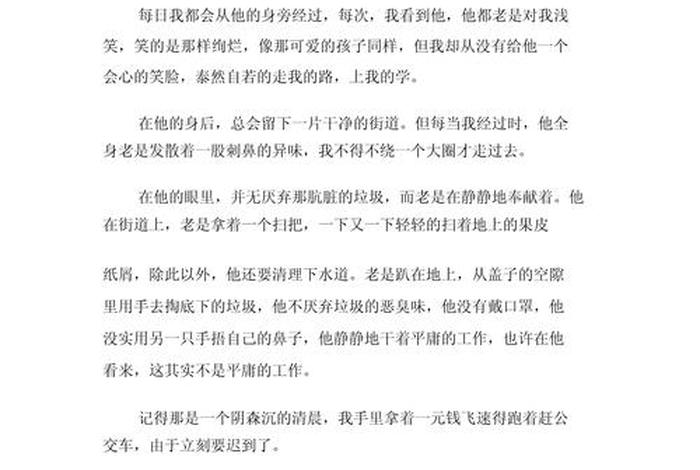 每日我都会从他的身旁经过，每次，我看到他，他都老是对我浅笑，笑的是那样绚烂，像那可爱的孩子同样，但我却从没有给他一个会心的笑脸，泰然自若的走我的路，上我的学。

在他的身后，总会留下一片干净的街道。但每当我经过时，他全身老是发散着一股刺鼻的异味，我不得不绕一个大圈才走过去。

在他的眼里，并无厌弃那肮脏的垃圾，而老是在静静地奉献着。他在街道上，老是拿着一个扫把，一下又一下轻轻的扫着地上的果皮

纸屑，除此以外，他还要清理下水道。老是趴在地上，从盖子的空隙里用手去掏底下的垃圾，他不厌弃垃圾的恶臭味，他没有戴口罩，他没实用另一只手捂自己的鼻子，他静静地干着平庸的工作，也许在他看来，这其实不是平庸的工作。

记得那是一个阴森沉的清晨，我手里拿着一元钱飞速得跑着赶公交车，由于立刻要迟到了。